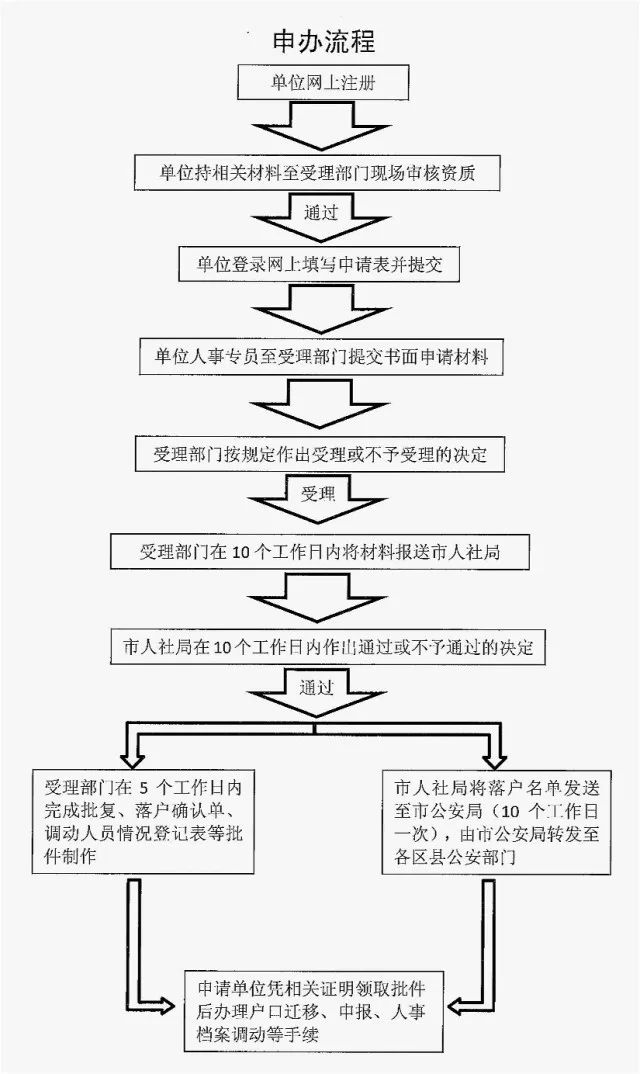 申办流程

单位网上注册

单位持相关材料至受理部门现场审核资质

通过

单位登录网上填写申请表并提交

单位人事专员至受理部门提交书面申请材料

受理部门按规定作出受理或不予受理的决定

受理

受理部门在 10 个工作日内将材料报送市人社局

市人社局在 10 个工作日内作出通过或不予通过的决定

通过

受理部门在 5 个工作日内完成批复、落户确认单、调动人员情况登记表等批件制作

市人社局将落户名单发送至市公安局（10 个工作日一次），由市公安局转发至各区县公安部门

申请单位凭相关证明领取批件后办理户口迁移、申报、人事档案调动等手续